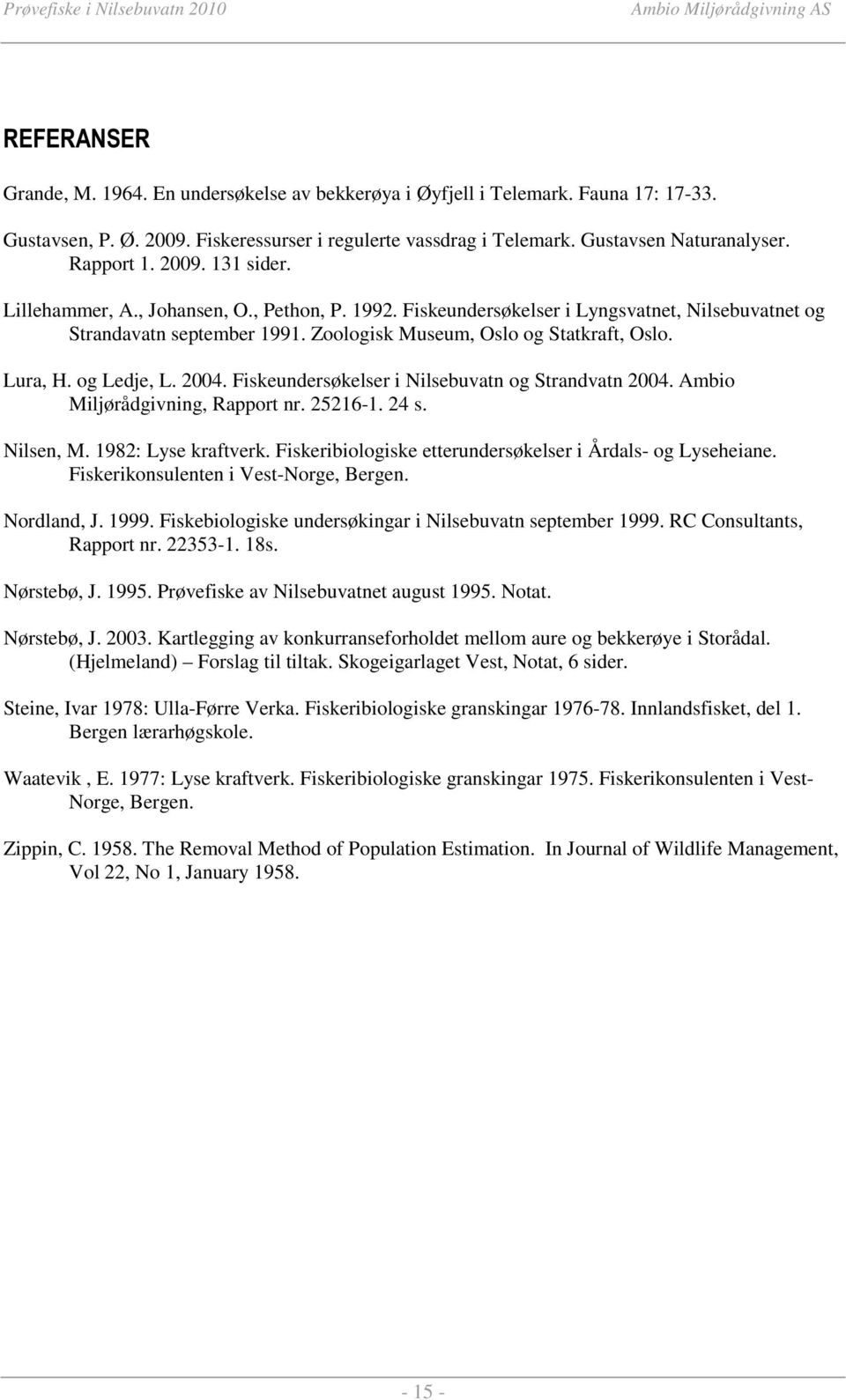 Prøvefiske i Nilsebuvatn 2010

Ambio Miljørådgivning AS

REFERANSER

Grande, M. 1964. En undersøkelse av bekkerøya i Øyfjell i Telemark. Fauna 17: 17-33.

Gustavsen, P. Ø. 2009. Fiskeressurser i regulerte vassdrag i Telemark. Gustavsen Naturanalyser. Rapport 1. 2009. 131 sider.

Lillehammer, A., Johansen, O., Pethon, P. 1992. Fiskeundersøkelser i Lyngsvatnet, Nilsebuvatnet og Strandavatn september 1991. Zoologisk Museum, Oslo og Statkraft, Oslo.

Lura, H. og Ledje, L. 2004. Fiskeundersøkelser i Nilsebuvatn og Strandvatn 2004. Ambio Miljørådgivning, Rapport nr. 25216-1. 24 s.

Nilsen, M. 1982: Lyse kraftverk. Fiskeribiologiske etterundersøkelser i Årdals- og Lyseheiane. Fiskerikonsulenten i Vest-Norge, Bergen.

Nordland, J. 1999. Fiskebiologiske undersøkingar i Nilsebuvatn september 1999. RC Consultants, Rapport nr. 22353-1. 18s.

Nørstebø, J. 1995. Prøvefiske av Nilsebuvatnet august 1995. Notat.

Nørstebø, J. 2003. Kartlegging av konkurranseforholdet mellom aure og bekkerøye i Storådal. (Hjelmeland) – Forslag til tiltak. Skogeigarlaget Vest, Notat, 6 sider.

Steine, Ivar 1978: Ulla-Førre Verka. Fiskeribiologiske granskingar 1976-78. Innlandsfisket, del 1. Bergen lærarhøgskole.

Waatevik , E. 1977: Lyse kraftverk. Fiskeribiologiske granskingar 1975. Fiskerikonsulenten i Vest-Norge, Bergen.

Zippin, C. 1958. The Removal Method of Population Estimation. In Journal of Wildlife Management, Vol 22, No 1, January 1958.

- 15 -